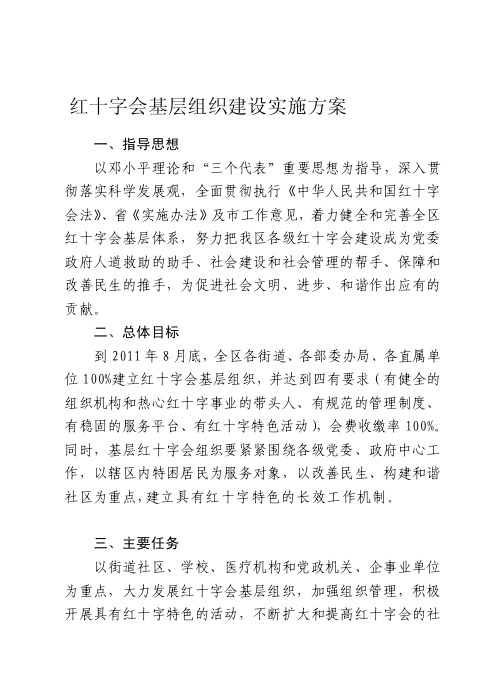 红十字会基层组织建设实施方案

一、指导思想

以邓小平理论和“三个代表”重要思想为指导，深入贯彻落实科学发展观，全面贯彻执行《中华人民共和国红十字会法》、省《实施办法》及市工作意见，着力健全和完善全区红十字会基层体系，努力把我区各级红十字会建设成为党委政府人道救助的助手、社会建设和社会管理的帮手、保障和改善民生的推手，为促进社会文明、进步、和谐作出应有的贡献。

二、总体目标

到 2011 年 8 月底，全区各街道、各部委办局、各直属单位 100%建立红十字会基层组织，并达到四有要求（有健全的组织机构和热心红十字事业的带头人、有规范的管理制度、有稳固的服务平台、有红十字特色活动），会费收缴率 100%。同时，基层红十字会组织要紧紧围绕各级党委、政府中心工作，以辖区内特困居民为服务对象，以改善民生、构建和谐社区为重点，建立具有红十字特色的长效工作机制。

三、主要任务

以街道社区、学校、医疗机构和党政机关、企事业单位为重点，大力发展红十字会基层组织，加强组织管理，积极开展具有红十字特色的活动，不断扩大和提高红十字会的社